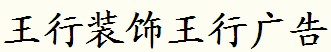 王行装饰王行广告